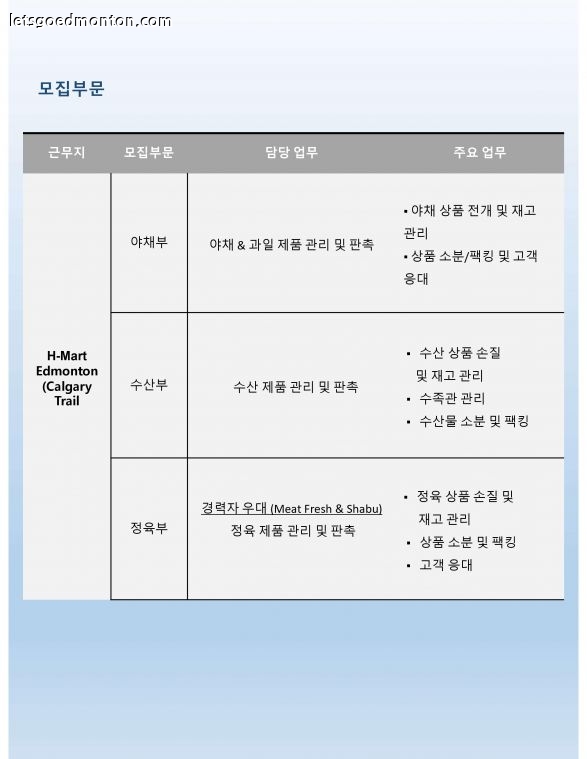 letsgoedmonton.com

모집부문

| 근무지 | 모집부문 | 담당 업무 | 주요 업무 |
|---|---|---|---|
| H-Mart Edmonton (Calgary Trail | 야채부 | 야채 & 과일 제품 관리 및 판촉 | ▪ 야채 상품 전개 및 재고 관리 ▪ 상품 소분/팩킹 및 고객 응대 |
| | 수산부 | 수산 제품 관리 및 판촉 | ▪ 수산 상품 손질 및 재고 관리 ▪ 수족관 관리 ▪ 수산물 소분 및 팩킹 |
| | 정육부 | 경력자 우대 (Meat Fresh & Shabu) 정육 제품 관리 및 판촉 | ▪ 정육 상품 손질 및 재고 관리 ▪ 상품 소분 및 팩킹 ▪ 고객 응대 |